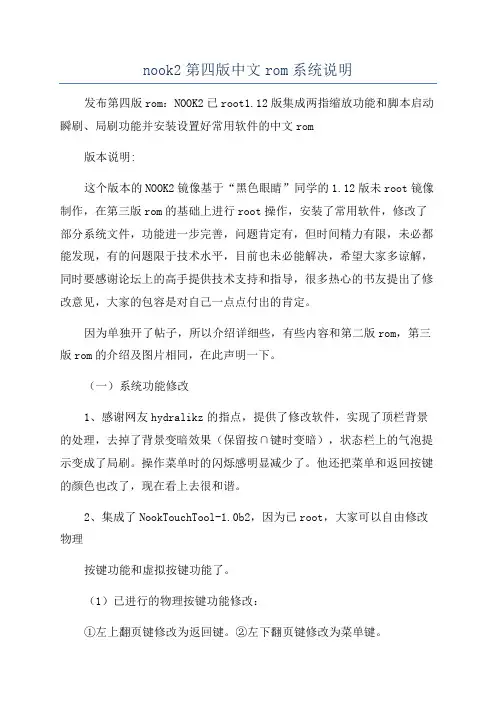 nook2 第四版中文 rom 系统说明

发布第四版 rom：NOOK2 已 root1.12 版集成两指缩放功能和脚本启动瞬刷、局刷功能并安装设置好常用软件的中文 rom

版本说明:

这个版本的 NOOK2 镜像基于“黑色眼睛”同学的 1.12 版未 root 镜像制作，在第三版 rom 的基础上进行 root 操作，安装了常用软件，修改了部分系统文件，功能进一步完善，问题肯定有，但时间精力有限，未必都能发现，有的问题限于技术水平，目前也未必能解决，希望大家多谅解，同时要感谢论坛上的高手提供技术支持和指导，很多热心的书友提出了修改意见，大家的包容是对自己一点点付出的肯定。

因为单独开了帖子，所以介绍详细些，有些内容和第二版 rom，第三版 rom 的介绍及图片相同，在此声明一下。

（一）系统功能修改

1、感谢网友 hydralikz 的指点，提供了修改软件，实现了顶栏背景的处理，去掉了背景变暗效果（保留按∩键时变暗），状态栏上的气泡提示变成了局刷。操作菜单时的闪烁感明显减少了。他还把菜单和返回按键的颜色也改了，现在看上去很和谐。

2、集成了 NookTouchTool-1.0b2，因为已 root，大家可以自由修改物理

按键功能和虚拟按键功能了。

（1）已进行的物理按键功能修改：

①左上翻页键修改为返回键。②左下翻页键修改为菜单键。